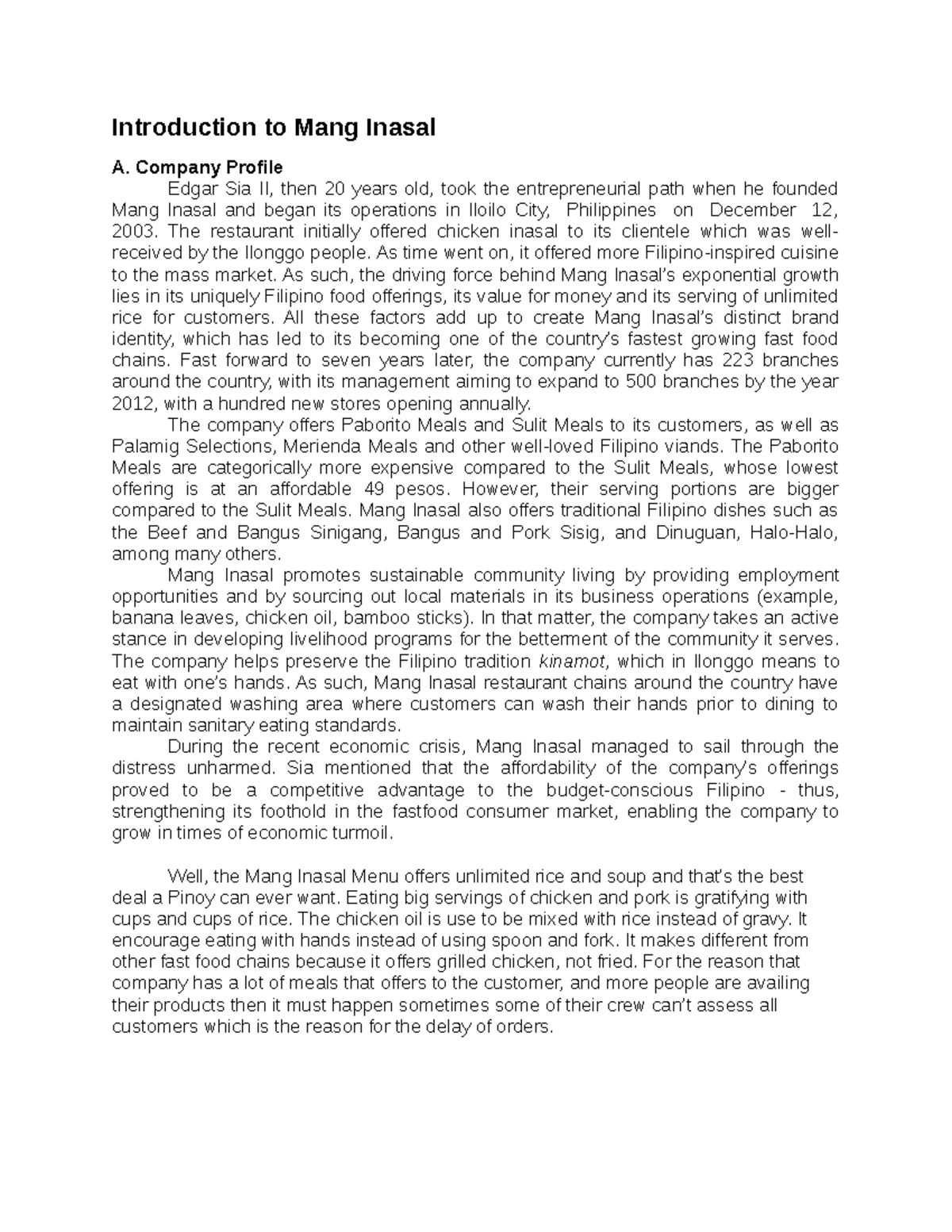 Introduction to Mang Inasal

A. Company Profile

Edgar Sia II, then 20 years old, took the entrepreneurial path when he founded Mang Inasal and began its operations in Iloilo City, Philippines on December 12, 2003. The restaurant initially offered chicken inasal to its clientele which was well-received by the Ilonggo people. As time went on, it offered more Filipino-inspired cuisine to the mass market. As such, the driving force behind Mang Inasal's exponential growth lies in its uniquely Filipino food offerings, its value for money and its serving of unlimited rice for customers. All these factors add up to create Mang Inasal's distinct brand identity, which has led to its becoming one of the country's fastest growing fast food chains. Fast forward to seven years later, the company currently has 223 branches around the country, with its management aiming to expand to 500 branches by the year 2012, with a hundred new stores opening annually.

The company offers Paborito Meals and Sulit Meals to its customers, as well as Palamig Selections, Merienda Meals and other well-loved Filipino viands. The Paborito Meals are categorically more expensive compared to the Sulit Meals, whose lowest offering is at an affordable 49 pesos. However, their serving portions are bigger compared to the Sulit Meals. Mang Inasal also offers traditional Filipino dishes such as the Beef and Bangus Sinigang, Bangus and Pork Sisig, and Dinuguan, Halo-Halo, among many others.

Mang Inasal promotes sustainable community living by providing employment opportunities and by sourcing out local materials in its business operations (example, banana leaves, chicken oil, bamboo sticks). In that matter, the company takes an active stance in developing livelihood programs for the betterment of the community it serves. The company helps preserve the Filipino tradition kinamot, which in Ilonggo means to eat with one's hands. As such, Mang Inasal restaurant chains around the country have a designated washing area where customers can wash their hands prior to dining to maintain sanitary eating standards.

During the recent economic crisis, Mang Inasal managed to sail through the distress unharmed. Sia mentioned that the affordability of the company's offerings proved to be a competitive advantage to the budget-conscious Filipino - thus, strengthening its foothold in the fastfood consumer market, enabling the company to grow in times of economic turmoil.

Well, the Mang Inasal Menu offers unlimited rice and soup and that's the best deal a Pinoy can ever want. Eating big servings of chicken and pork is gratifying with cups and cups of rice. The chicken oil is use to be mixed with rice instead of gravy. It encourage eating with hands instead of using spoon and fork. It makes different from other fast food chains because it offers grilled chicken, not fried. For the reason that company has a lot of meals that offers to the customer, and more people are availing their products then it must happen sometimes some of their crew can't assess all customers which is the reason for the delay of orders.